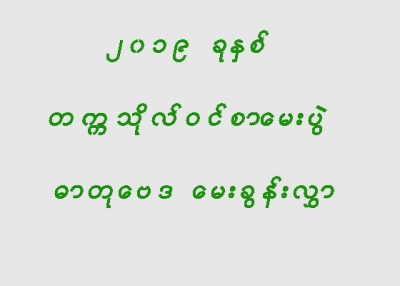 ၂၀၁၉ ခုနှစ်

တက္ကသိုလ်ဝင်စာမေးပွဲ

ဓာတုဗေဒ မေးခွန်းလွှာ